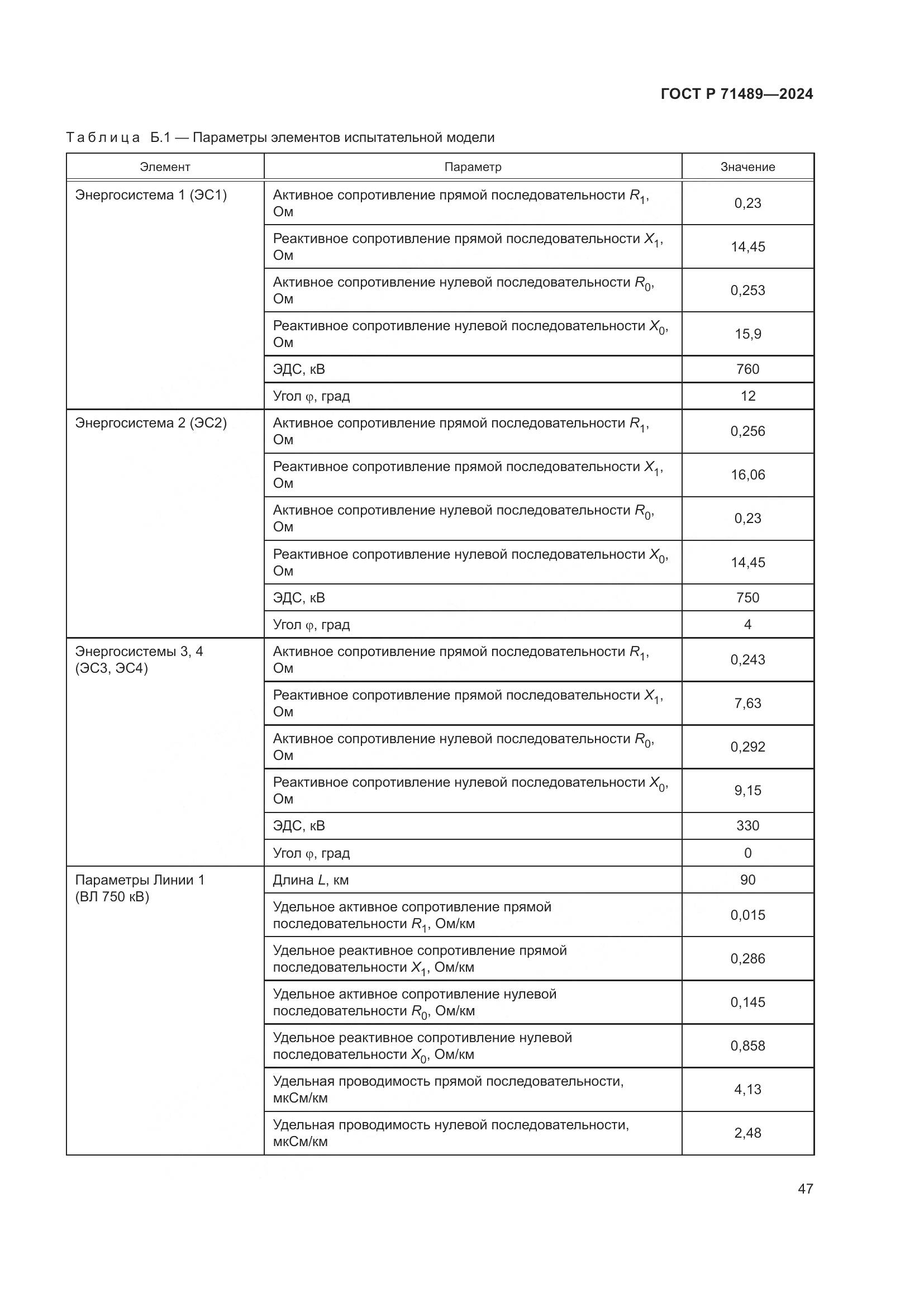 ГОСТ Р 71489—2024

Таблица Б.1 — Параметры элементов испытательной модели

| Элемент | Параметр | Значение |
|---|---|---|
| Энергосистема 1 (ЭС1) | Активное сопротивление прямой последовательности $R_1$, Ом | 0,23 |
| | Реактивное сопротивление прямой последовательности $X_1$, Ом | 14,45 |
| | Активное сопротивление нулевой последовательности $R_0$, Ом | 0,253 |
| | Реактивное сопротивление нулевой последовательности $X_0$, Ом | 15,9 |
| | ЭДС, кВ | 760 |
| | Угол $\varphi$, град | 12 |
| Энергосистема 2 (ЭС2) | Активное сопротивление прямой последовательности $R_1$, Ом | 0,256 |
| | Реактивное сопротивление прямой последовательности $X_1$, Ом | 16,06 |
| | Активное сопротивление нулевой последовательности $R_0$, Ом | 0,23 |
| | Реактивное сопротивление нулевой последовательности $X_0$, Ом | 14,45 |
| | ЭДС, кВ | 750 |
| | Угол $\varphi$, град | 4 |
| Энергосистемы 3, 4 (ЭС3, ЭС4) | Активное сопротивление прямой последовательности $R_1$, Ом | 0,243 |
| | Реактивное сопротивление прямой последовательности $X_1$, Ом | 7,63 |
| | Активное сопротивление нулевой последовательности $R_0$, Ом | 0,292 |
| | Реактивное сопротивление нулевой последовательности $X_0$, Ом | 9,15 |
| | ЭДС, кВ | 330 |
| | Угол $\varphi$, град | 0 |
| Параметры Линии 1 (ВЛ 750 кВ) | Длина $L$, км | 90 |
| | Удельное активное сопротивление прямой последовательности $R_1$, Ом/км | 0,015 |
| | Удельное реактивное сопротивление прямой последовательности $X_1$, Ом/км | 0,286 |
| | Удельное активное сопротивление нулевой последовательности $R_0$, Ом/км | 0,145 |
| | Удельное реактивное сопротивление нулевой последовательности $X_0$, Ом/км | 0,858 |
| | Удельная проводимость прямой последовательности, мкСм/км | 4,13 |
| | Удельная проводимость нулевой последовательности, мкСм/км | 2,48 |

47